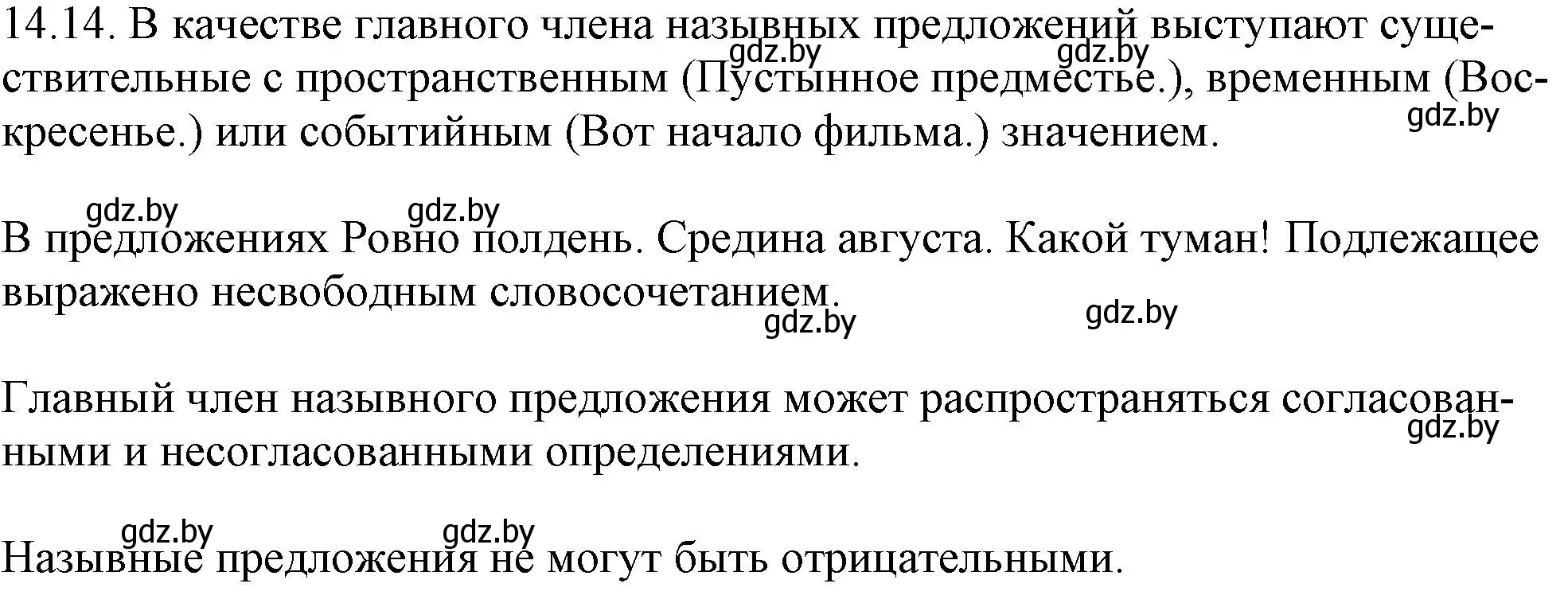 14.14. В качестве главного члена назывных предложений выступают существительные с пространственным (Пустынное предместье.), временным (Воскресенье.) или событийным (Вот начало фильма.) значением.

gdz.by gdz.by gdz.by

gdz.by gdz.by

В предложениях Ровно полдень. Средина августа. Какой туман! Подлежащее выражено несвободным словосочетанием.

gdz.by gdz.by

Главный член назывного предложения может распространяться согласованными и несогласованными определениями.

gdz.by

gdz.by gdz.by

Назывные предложения не могут быть отрицательными.